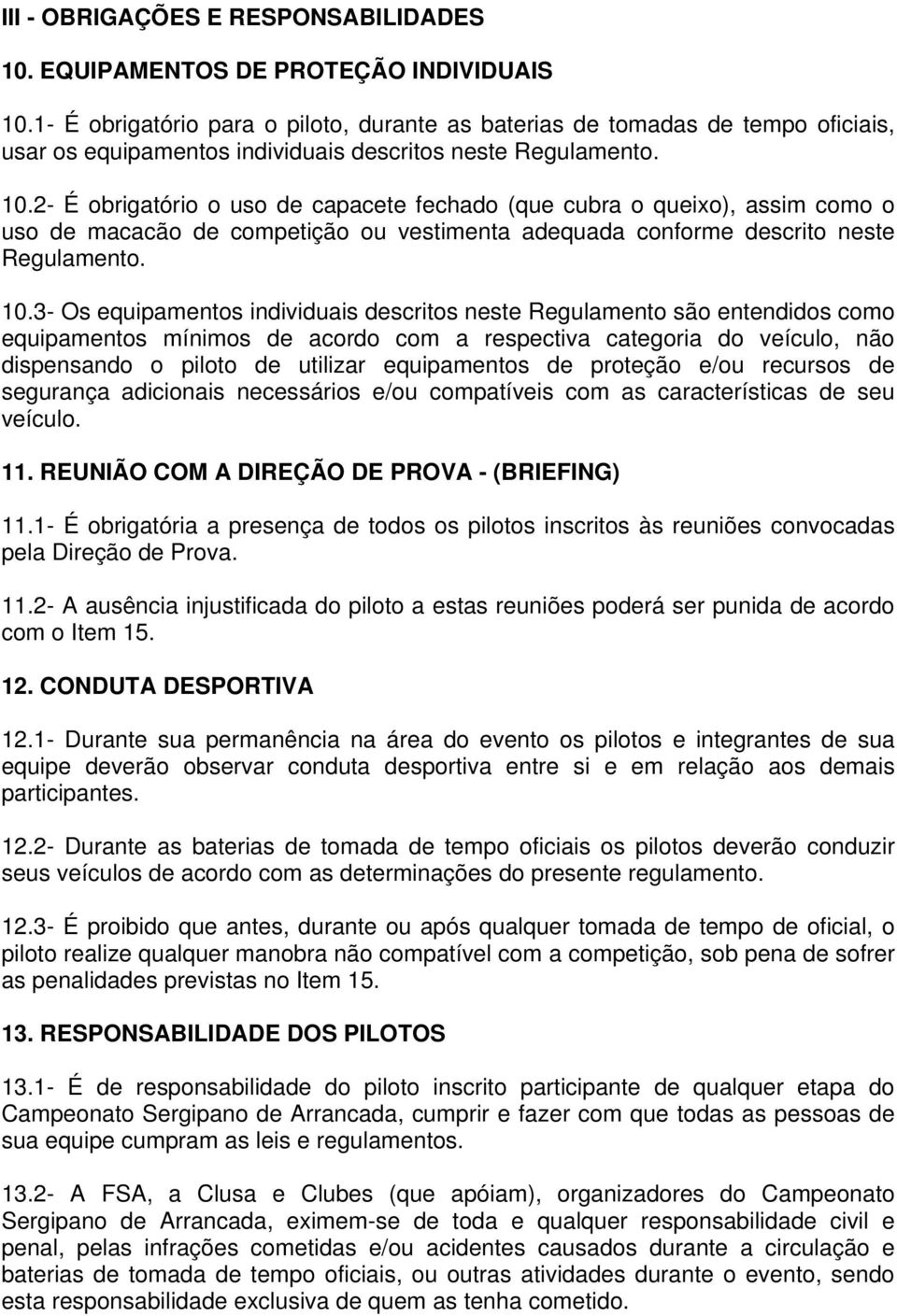 III - OBRIGAÇÕES E RESPONSABILIDADES

10. EQUIPAMENTOS DE PROTEÇÃO INDIVIDUAIS

10.1- É obrigatório para o piloto, durante as baterias de tomadas de tempo oficiais, usar os equipamentos individuais descritos neste Regulamento.

10.2- É obrigatório o uso de capacete fechado (que cubra o queixo), assim como o uso de macacão de competição ou vestimenta adequada conforme descrito neste Regulamento.

10.3- Os equipamentos individuais descritos neste Regulamento são entendidos como equipamentos mínimos de acordo com a respectiva categoria do veículo, não dispensando o piloto de utilizar equipamentos de proteção e/ou recursos de segurança adicionais necessários e/ou compatíveis com as características de seu veículo.

11. REUNIÃO COM A DIREÇÃO DE PROVA - (BRIEFING)

11.1- É obrigatória a presença de todos os pilotos inscritos às reuniões convocadas pela Direção de Prova.

11.2- A ausência injustificada do piloto a estas reuniões poderá ser punida de acordo com o Item 15.

12. CONDUTA DESPORTIVA

12.1- Durante sua permanência na área do evento os pilotos e integrantes de sua equipe deverão observar conduta desportiva entre si e em relação aos demais participantes.

12.2- Durante as baterias de tomada de tempo oficiais os pilotos deverão conduzir seus veículos de acordo com as determinações do presente regulamento.

12.3- É proibido que antes, durante ou após qualquer tomada de tempo de oficial, o piloto realize qualquer manobra não compatível com a competição, sob pena de sofrer as penalidades previstas no Item 15.

13. RESPONSABILIDADE DOS PILOTOS

13.1- É de responsabilidade do piloto inscrito participante de qualquer etapa do Campeonato Sergipano de Arrancada, cumprir e fazer com que todas as pessoas de sua equipe cumpram as leis e regulamentos.

13.2- A FSA, a Clusa e Clubes (que apóiam), organizadores do Campeonato Sergipano de Arrancada, eximem-se de toda e qualquer responsabilidade civil e penal, pelas infrações cometidas e/ou acidentes causados durante a circulação e baterias de tomada de tempo oficiais, ou outras atividades durante o evento, sendo esta responsabilidade exclusiva de quem as tenha cometido.